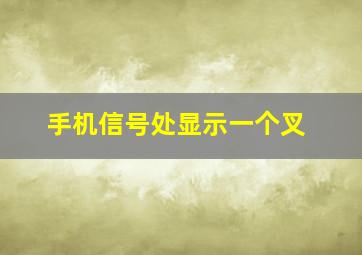 手机信号处显示一个叉